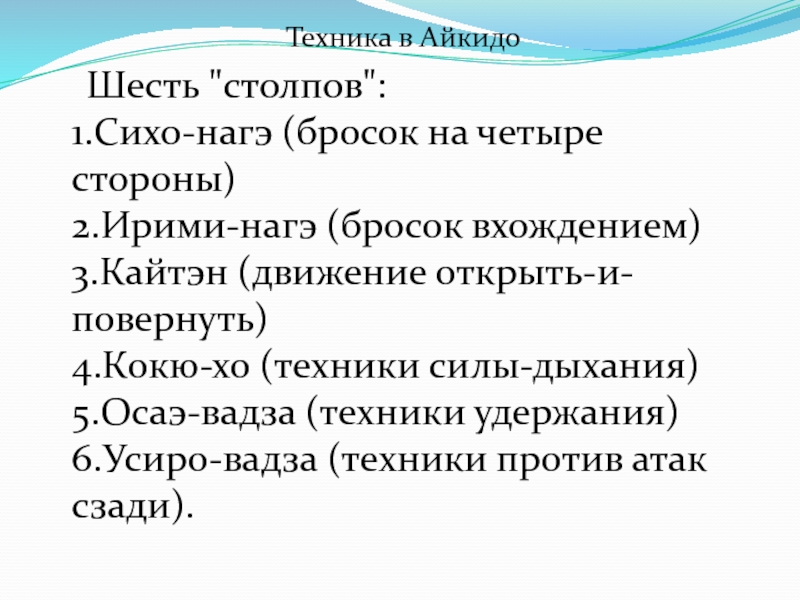 Техника в Айкидо

Шесть "столпов":
1.Сихо-нагэ (бросок на четыре стороны)
2.Ирими-нагэ (бросок вхождением)
3.Кайтэн (движение открыть-и-повернуть)
4.Кокю-хо (техники силы-дыхания)
5.Осаэ-вадза (техники удержания)
6.Усиро-вадза (техники против атак сзади).